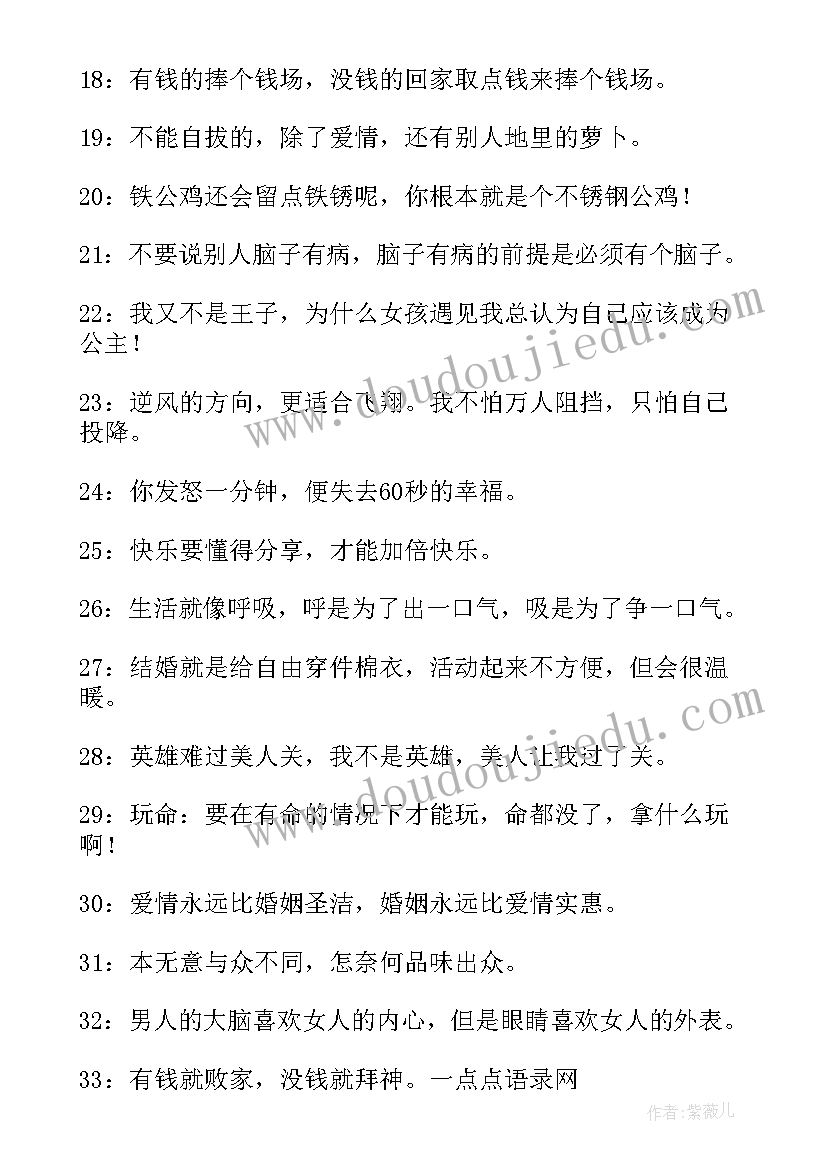 18：有钱的捧个钱场，没钱的回家取点钱来捧个钱场。

19：不能自拔的，除了爱情，还有别人地里的萝卜。

20：铁公鸡还会留点铁锈呢，你根本就是个不锈钢公鸡！

21：不要说别人脑子有病，脑子有病的前提是必须有个脑子。

22：我又不是王子，为什么女孩遇见我总认为自己应该成为公主！

23：逆风的方向，更适合飞翔。我不怕万人阻挡，只怕自己投降。

24：你发怒一分钟，便失去60秒的幸福。

25：快乐要懂得分享，才能加倍快乐。

26：生活就像呼吸，呼是为了出一口气，吸是为了争一口气。

27：结婚就是给自由穿件棉衣，活动起来不方便，但会很温暖。

28：英雄难过美人关，我不是英雄，美人让我过了关。

29：玩命：要在有命的情况下才能玩，命都没了，拿什么玩啊！

30：爱情永远比婚姻圣洁，婚姻永远比爱情实惠。

31：本无意与众不同，怎奈何品味出众。

32：男人的大脑喜欢女人的内心，但是眼睛喜欢女人的外表。

33：有钱就败家，没钱就拜神。一点点语录网

www.doudoujiedu.com

www.doudoujiedu.com

作者：紫薇儿